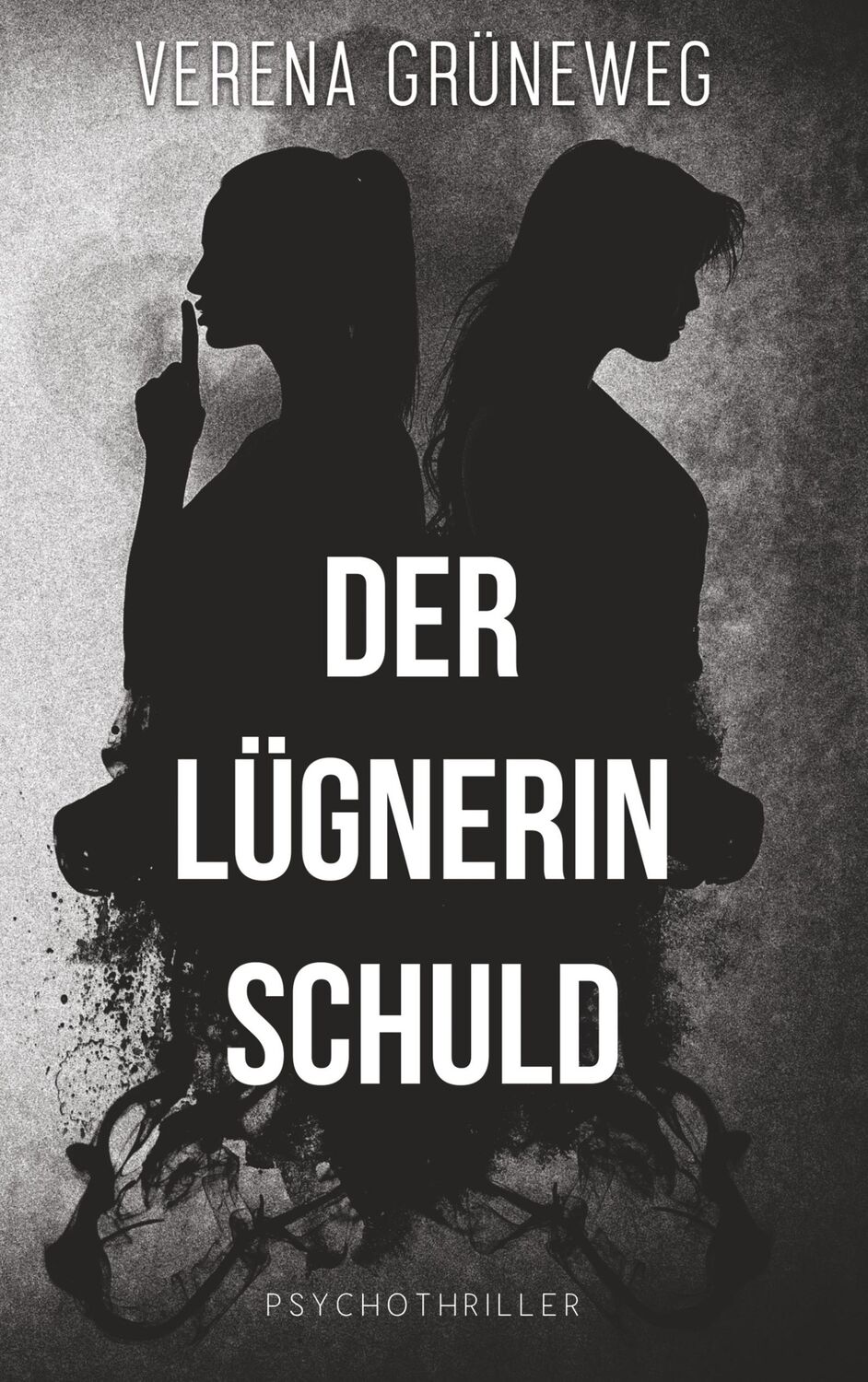 VERENA GRÜNEWEG

DER LÜGNERIN SCHULD

PSYCHOTHRILLER